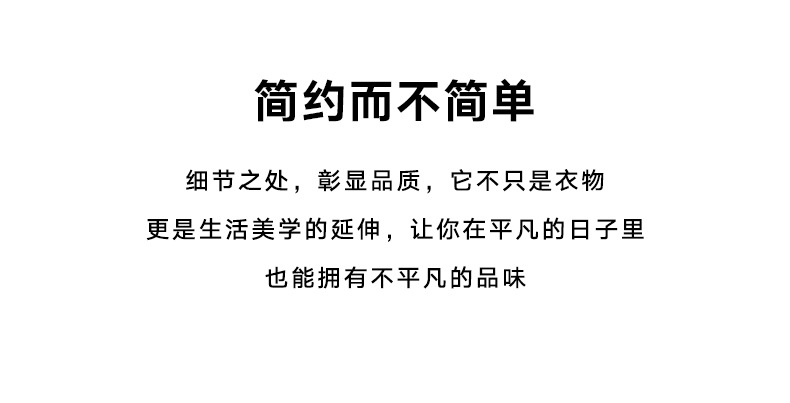 简约而不简单

细节之处，彰显品质，它不只是衣物
更是生活美学的延伸，让你在平凡的日子里
也能拥有不平凡的品味